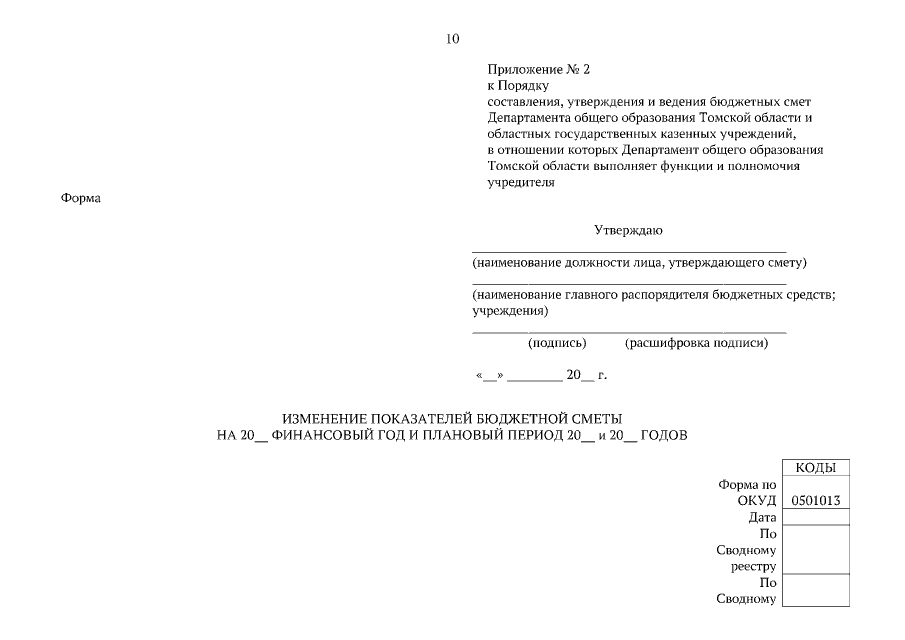 10

Приложение № 2
к Порядку
составления, утверждения и ведения бюджетных смет Департамента общего образования Томской области и областных государственных казенных учреждений, в отношении которых Департамент общего образования Томской области выполняет функции и полномочия учредителя

Форма

Утверждаю

(наименование должности лица, утверждающего смету)

(наименование главного распорядителя бюджетных средств; учреждения)

(подпись) (расшифровка подписи)

«__» ________ 20__ г.

ИЗМЕНЕНИЕ ПОКАЗАТЕЛЕЙ БЮДЖЕТНОЙ СМЕТЫ
НА 20__ ФИНАНСОВЫЙ ГОД И ПЛАНОВЫЙ ПЕРИОД 20__ и 20__ ГОДОВ

| | КОДЫ |
|---|---|
| Форма по ОКУД | 0501013 |
| Дата | |
| По Сводному реестру | |
| По Сводному | |